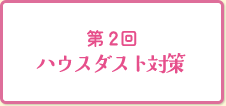 第2回
ハウスダスト対策